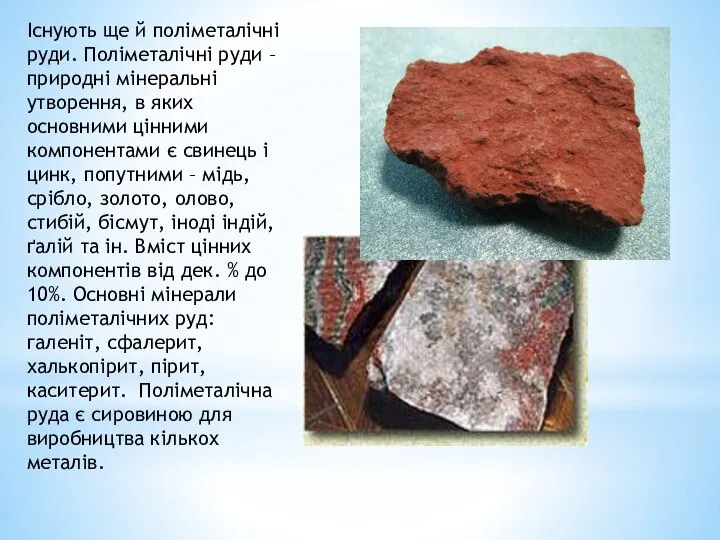 Існують ще й поліметалічні руди. Поліметалічні руди – природні мінеральні утворення, в яких основними цінними компонентами є свинець і цинк, попутними – мідь, срібло, золото, олово, стибій, бісмут, іноді індій, ґалій та ін. Вміст цінних компонентів від дек. % до 10%. Основні мінерали поліметалічних руд: галеніт, сфалерит, халькопірит, пірит, каситерит. Поліметалічна руда є сировиною для виробництва кількох металів.